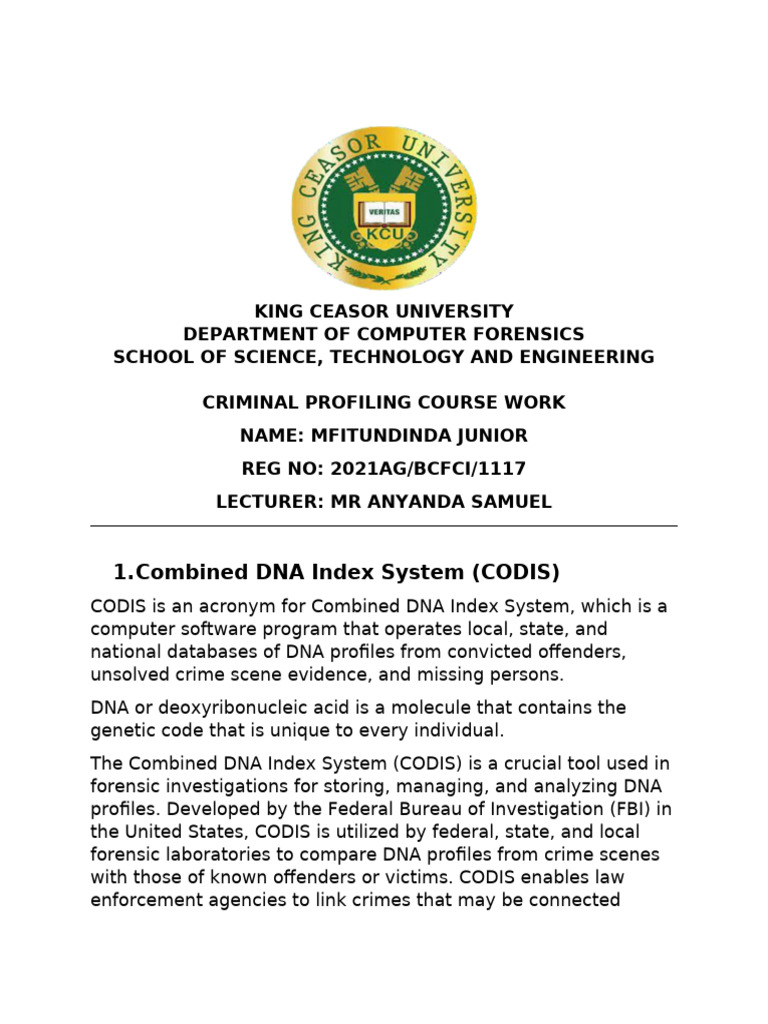 KING CEASOR UNIVERSITY
VERITAS
KCU

KING CEASOR UNIVERSITY
DEPARTMENT OF COMPUTER FORENSICS
SCHOOL OF SCIENCE, TECHNOLOGY AND ENGINEERING

CRIMINAL PROFILING COURSE WORK

NAME: MFITUNDINDA JUNIOR

REG NO: 2021AG/BCFCI/1117

LECTURER: MR ANYANDA SAMUEL

1.Combined DNA Index System (CODIS)

CODIS is an acronym for Combined DNA Index System, which is a computer software program that operates local, state, and national databases of DNA profiles from convicted offenders, unsolved crime scene evidence, and missing persons.

DNA or deoxyribonucleic acid is a molecule that contains the genetic code that is unique to every individual.

The Combined DNA Index System (CODIS) is a crucial tool used in forensic investigations for storing, managing, and analyzing DNA profiles. Developed by the Federal Bureau of Investigation (FBI) in the United States, CODIS is utilized by federal, state, and local forensic laboratories to compare DNA profiles from crime scenes with those of known offenders or victims. CODIS enables law enforcement agencies to link crimes that may be connected